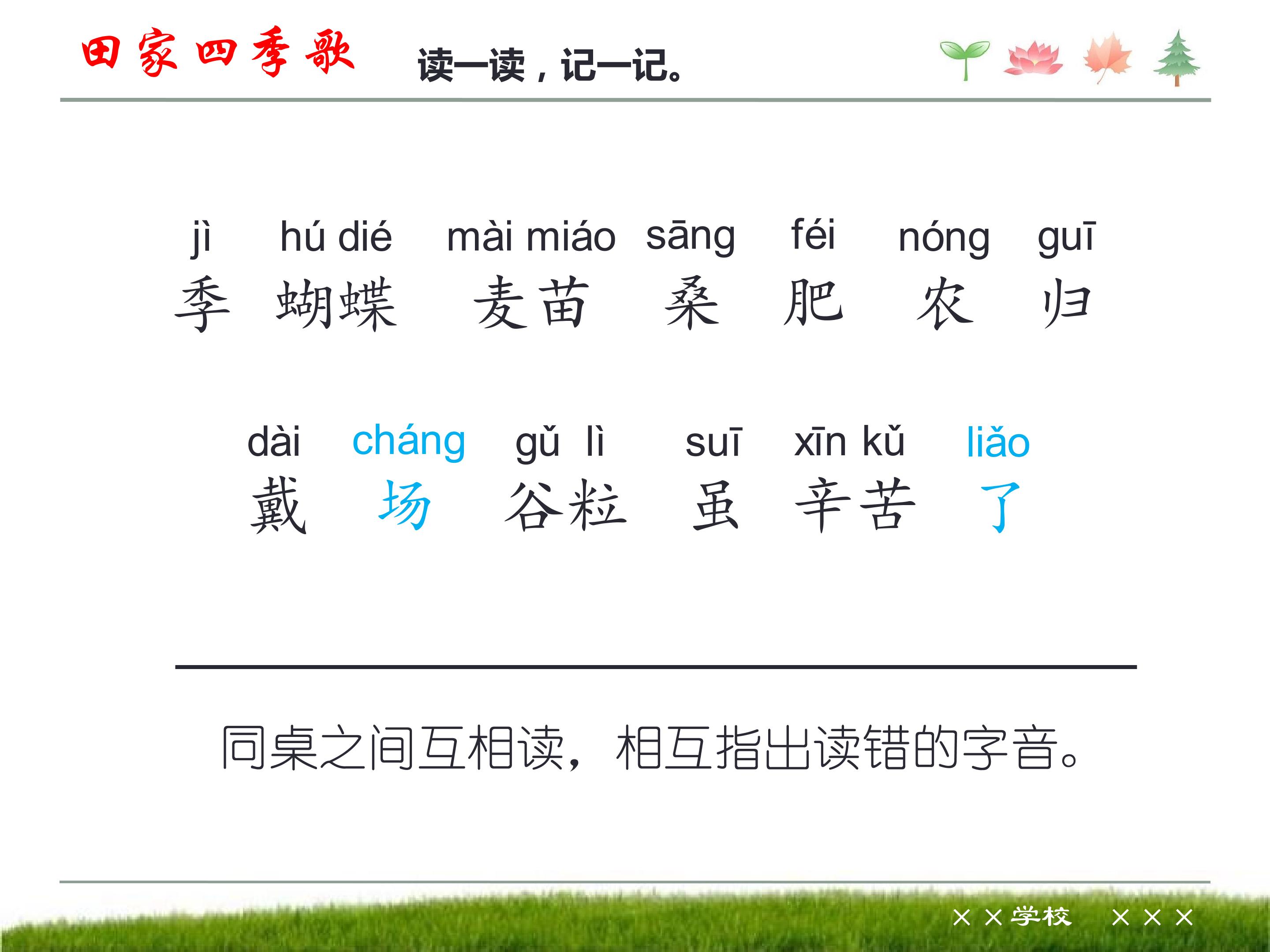 田家四季歌 读一读，记一记。

jì hú dié mài miáo sāng féi nóng guī
季 蝴蝶 麦苗 桑 肥 农 归

dài cháng gǔ lì suī xīn kǔ liǎo
戴 场 谷粒 虽 辛苦 了

同桌之间互相读，相互指出读错的字音。

××学校 ×××